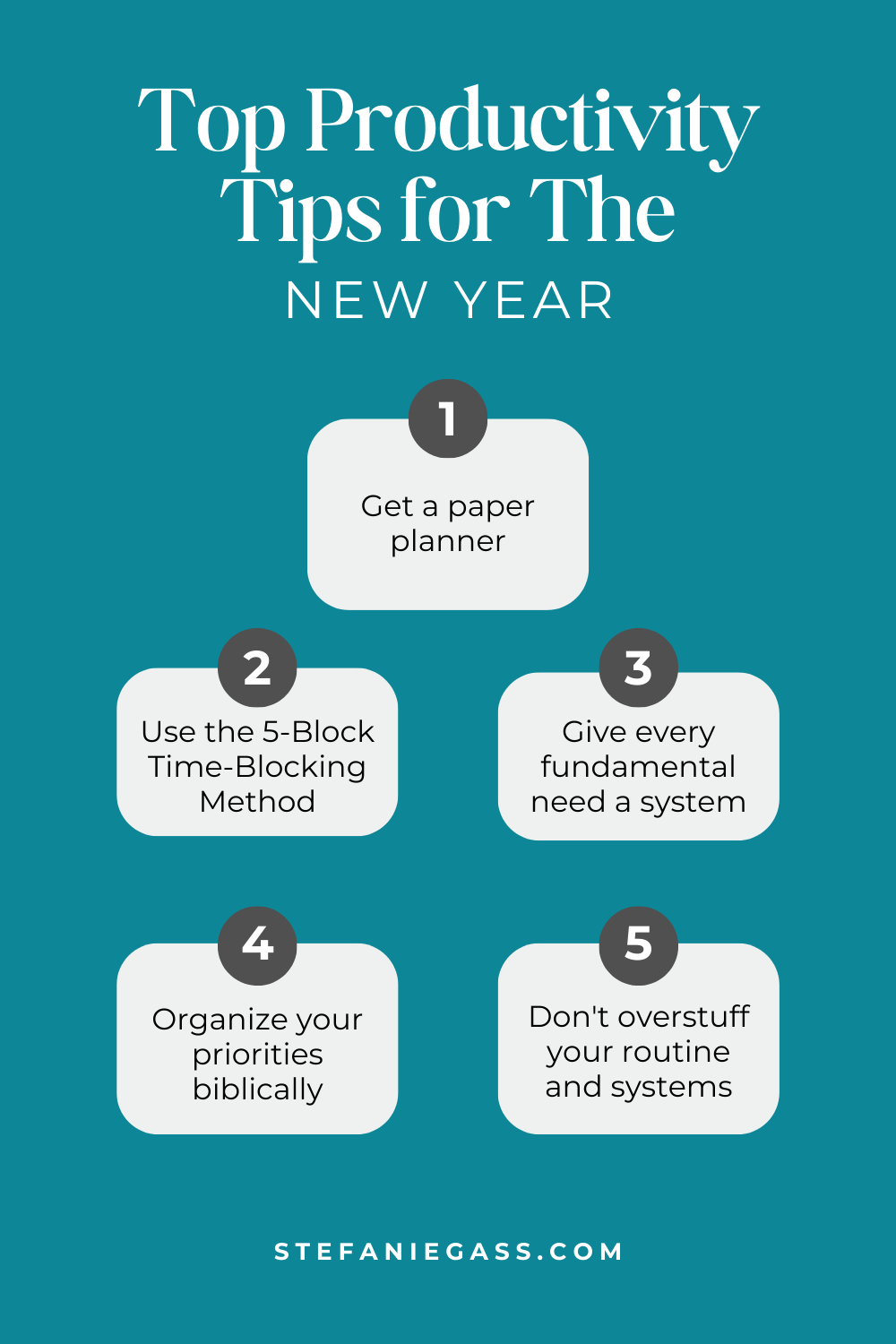 Top Productivity Tips for The
NEW YEAR

1
Get a paper planner

2
Use the 5-Block Time-Blocking Method

3
Give every fundamental need a system

4
Organize your priorities biblically

5
Don't overstuff your routine and systems

STEFANIEGASS.COM